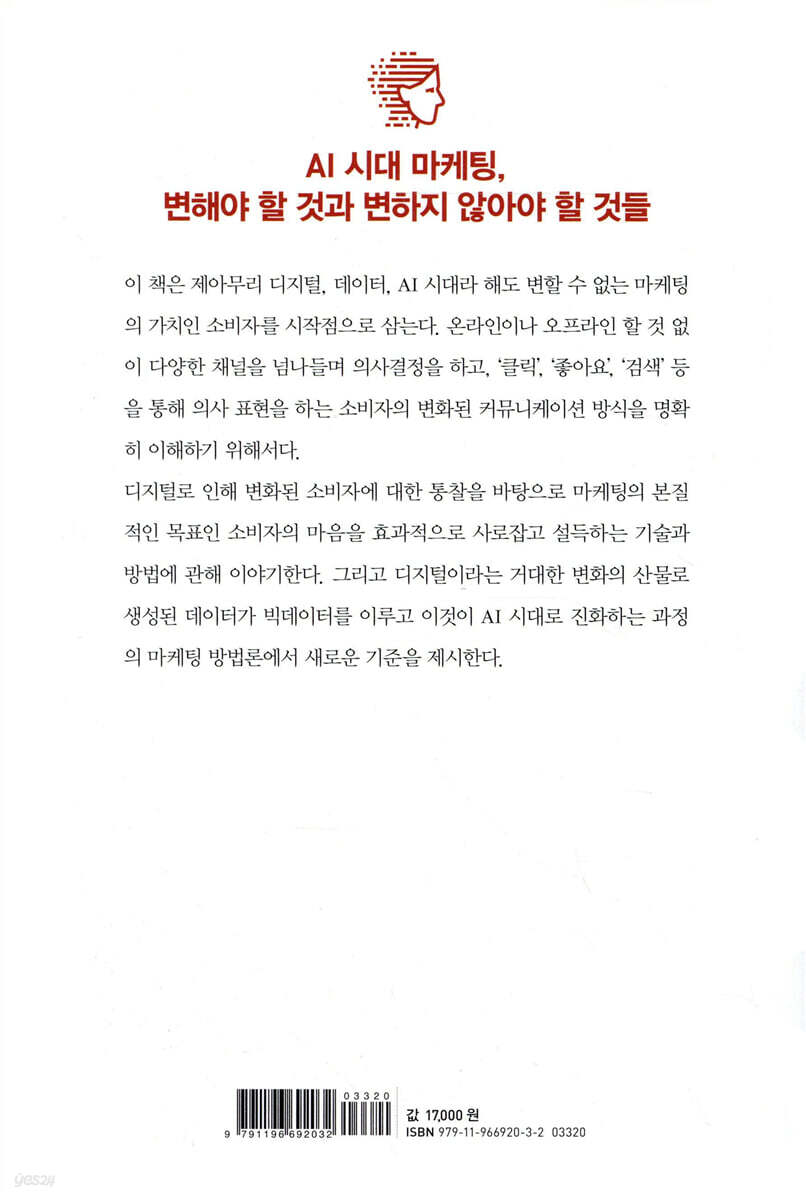 AI 시대 마케팅,
변해야 할 것과 변하지 않아야 할 것들

이 책은 제아무리 디지털, 데이터, AI 시대라 해도 변할 수 없는 마케팅의 가치인 소비자를 시작점으로 삼는다. 온라인이나 오프라인 할 것 없이 다양한 채널을 넘나들며 의사결정을 하고, '클릭', '좋아요', '검색' 등을 통해 의사 표현을 하는 소비자의 변화된 커뮤니케이션 방식을 명확히 이해하기 위해서다.

디지털로 인해 변화된 소비자에 대한 통찰을 바탕으로 마케팅의 본질적인 목표인 소비자의 마음을 효과적으로 사로잡고 설득하는 기술과 방법에 관해 이야기한다. 그리고 디지털이라는 거대한 변화의 산물로 생성된 데이터가 빅데이터를 이루고 이것이 AI 시대로 진화하는 과정의 마케팅 방법론에서 새로운 기준을 제시한다.

03320
9 791196 692032
값 17,000 원
ISBN 979-11-966920-3-2 03320

yes24